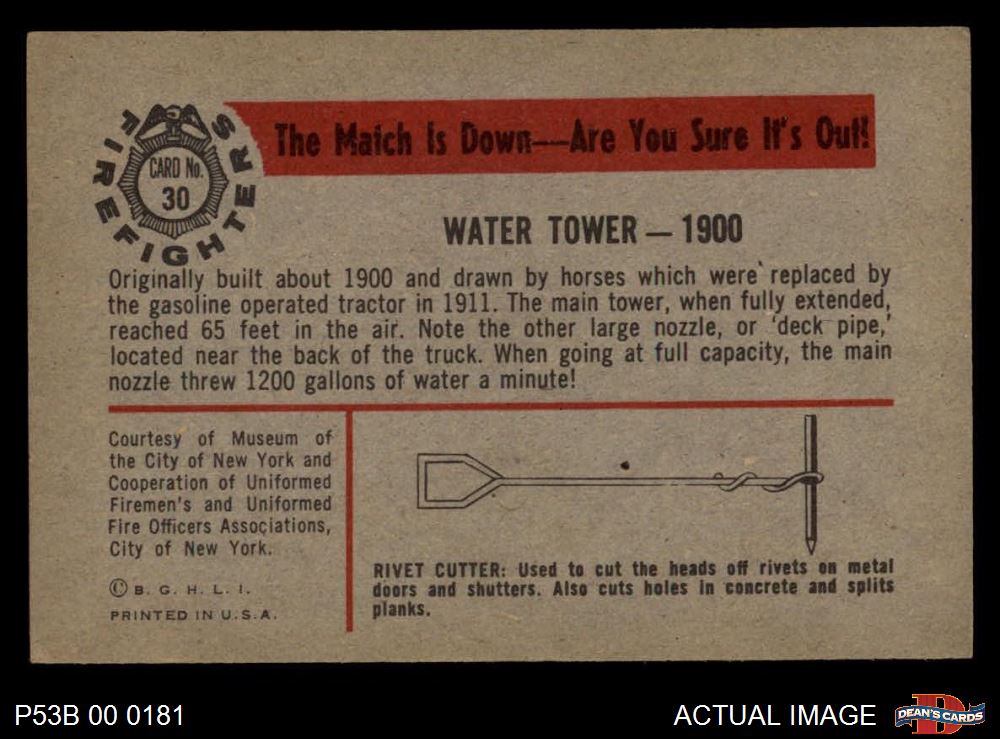 FIREFIGHTERS

CARD No.
30

The Match Is Down--Are You Sure It's Out!

WATER TOWER — 1900

Originally built about 1900 and drawn by horses which were replaced by the gasoline operated tractor in 1911. The main tower, when fully extended, reached 65 feet in the air. Note the other large nozzle, or 'deck pipe,' located near the back of the truck. When going at full capacity, the main nozzle threw 1200 gallons of water a minute!

Courtesy of Museum of the City of New York and Cooperation of Uniformed Firemen's and Uniformed Fire Officers Associations, City of New York.

© B. G. H. L. I.

PRINTED IN U.S.A.

RIVET CUTTER: Used to cut the heads off rivets on metal doors and shutters. Also cuts holes in concrete and splits planks.

P53B 00 0181

ACTUAL IMAGE

DEAN'S CARDS